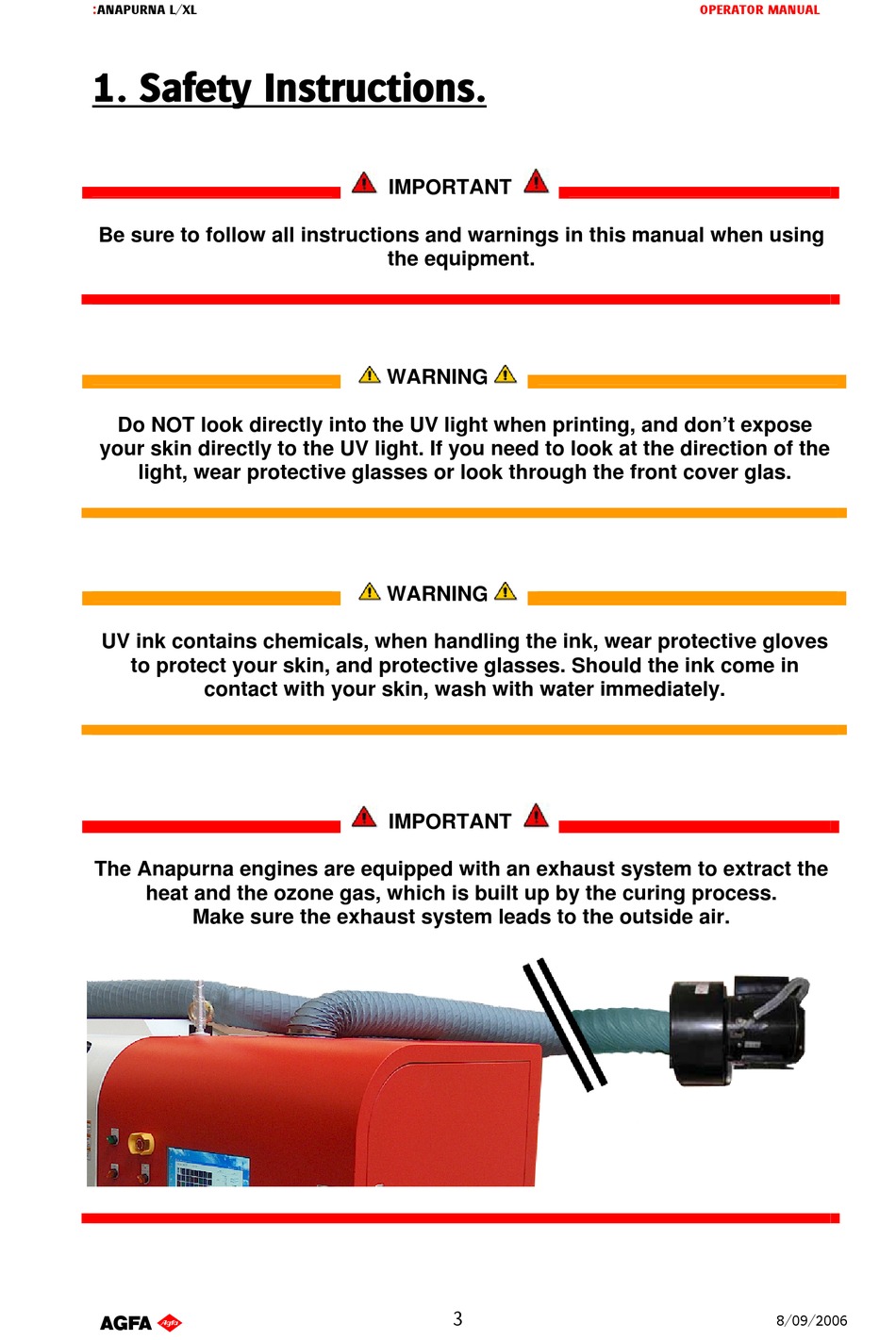 :ANAPURNA L/XL

OPERATOR MANUAL

1. Safety Instructions.

IMPORTANT

Be sure to follow all instructions and warnings in this manual when using the equipment.

WARNING

Do NOT look directly into the UV light when printing, and don't expose your skin directly to the UV light. If you need to look at the direction of the light, wear protective glasses or look through the front cover glas.

WARNING

UV ink contains chemicals, when handling the ink, wear protective gloves to protect your skin, and protective glasses. Should the ink come in contact with your skin, wash with water immediately.

IMPORTANT

The Anapurna engines are equipped with an exhaust system to extract the heat and the ozone gas, which is built up by the curing process.
Make sure the exhaust system leads to the outside air.

AGFA Agfa

3

8/09/2006